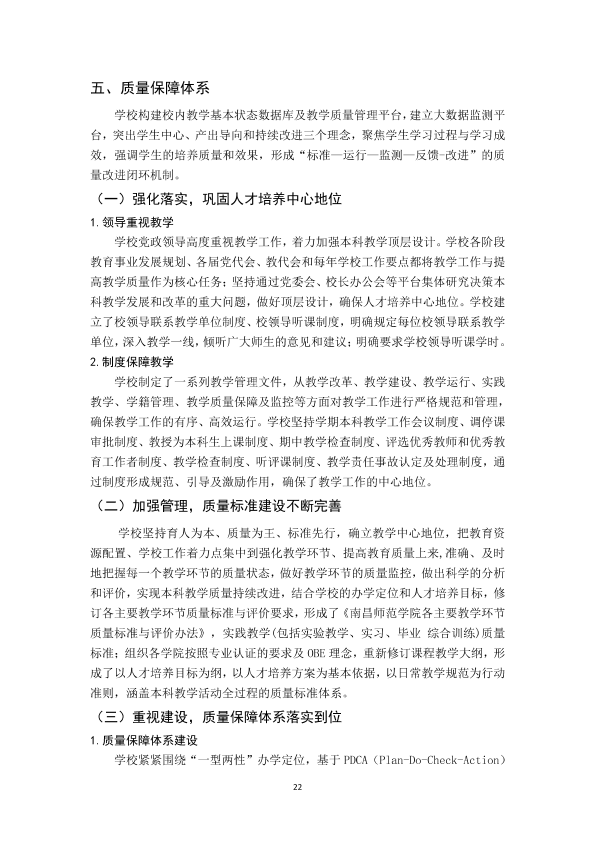 五、质量保障体系

学校构建校内教学基本状态数据库及教学质量管理平台，建立大数据监测平台，突出学生中心、产出导向和持续改进三个理念，聚焦学生学习过程与学习成效，强调学生的培养质量和效果，形成“标准—运行—监测—反馈-改进”的质量改进闭环机制。

（一）强化落实，巩固人才培养中心地位

1.领导重视教学

学校党政领导高度重视教学工作，着力加强本科教学顶层设计。学校各阶段教育事业发展规划、各届党代会、教代会和每年学校工作要点都将教学工作与提高教学质量作为核心任务；坚持通过党委会、校长办公会等平台集体研究决策本科教学发展和改革的重大问题，做好顶层设计，确保人才培养中心地位。学校建立了校领导联系教学单位制度、校领导听课制度，明确规定每位校领导联系教学单位，深入教学一线，倾听广大师生的意见和建议；明确要求学校领导听课学时。

2.制度保障教学

学校制定了一系列教学管理文件，从教学改革、教学建设、教学运行、实践教学、学籍管理、教学质量保障及监控等方面对教学工作进行严格规范和管理，确保教学工作的有序、高效运行。学校坚持学期本科教学工作会议制度、调停课审批制度、教授为本科生上课制度、期中教学检查制度、评选优秀教师和优秀教育工作者制度、教学检查制度、听评课制度、教学责任事故认定及处理制度，通过制度形成规范、引导及激励作用，确保了教学工作的中心地位。

（二）加强管理，质量标准建设不断完善

学校坚持育人为本、质量为王、标准先行，确立教学中心地位，把教育资源配置、学校工作着力点集中到强化教学环节、提高教育质量上来，准确、及时地把握每一个教学环节的质量状态，做好教学环节的质量监控，做出科学的分析和评价，实现本科教学质量持续改进，结合学校的办学定位和人才培养目标，修订各主要教学环节质量标准与评价要求，形成了《南昌师范学院各主要教学环节质量标准与评价办法》，实践教学(包括实验教学、实习、毕业 综合训练)质量标准；组织各学院按照专业认证的要求及OBE理念，重新修订课程教学大纲，形成了以人才培养目标为纲，以人才培养方案为基本依据，以日常教学规范为行动准则，涵盖本科教学活动全过程的质量标准体系。

（三）重视建设，质量保障体系落实到位

1.质量保障体系建设

学校紧紧围绕“一型两性”办学定位，基于PDCA（Plan-Do-Check-Action）

22